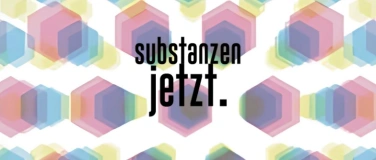 substanzen
jetzt.